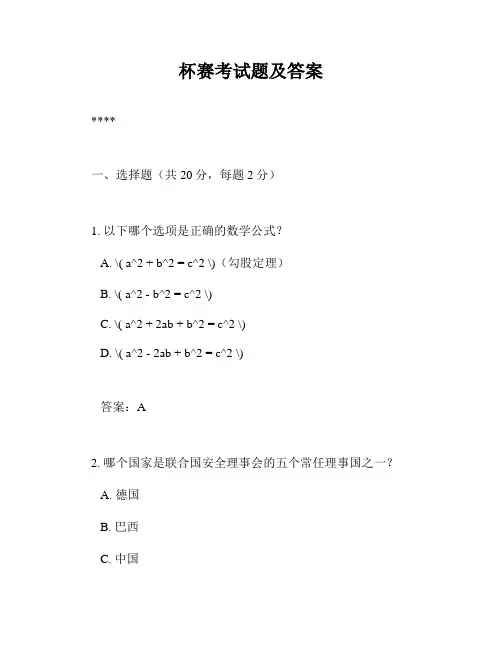 杯赛考试题及答案

****

一、选择题（共 20 分，每题 2 分）

1. 以下哪个选项是正确的数学公式？

A. \( a^2 + b^2 = c^2 \)（勾股定理）

B. \( a^2 - b^2 = c^2 \)

C. \( a^2 + 2ab + b^2 = c^2 \)

D. \( a^2 - 2ab + b^2 = c^2 \)

答案：A

2. 哪个国家是联合国安全理事会的五个常任理事国之一？

A. 德国

B. 巴西

C. 中国